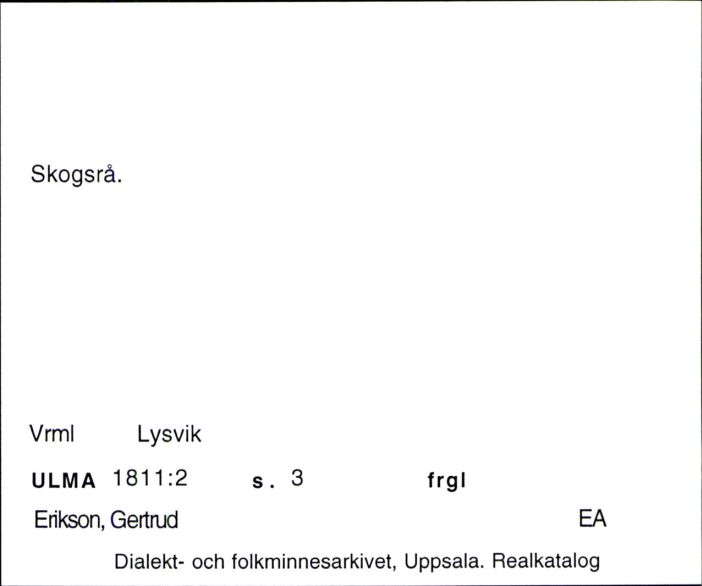 Skogsrå.

Vrml Lysvik

ULMA 1811:2 s. 3 frgl

Erikson, Gertrud EA

Dialekt- och folkminnesarkivet, Uppsala. Realkatalog